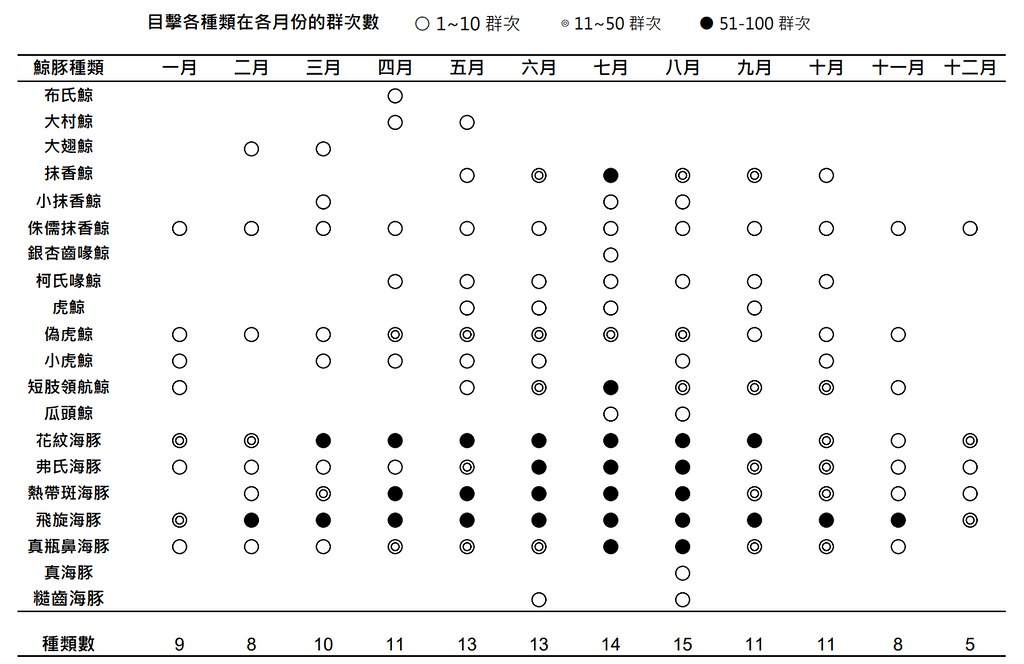 目擊各種類在各月份的群次數 ○ 1~10 群次 ◎ 11~50 群次 ● 51-100 群次

| 鯨豚種類 | 一月 | 二月 | 三月 | 四月 | 五月 | 六月 | 七月 | 八月 | 九月 | 十月 | 十一月 | 十二月 |
|---|---|---|---|---|---|---|---|---|---|---|---|---|
| 布氏鯨 | | | | ○ | | | | | | | | |
| 大村鯨 | | | | ○ | ○ | | | | | | | |
| 大翅鯨 | | ○ | ○ | | | | | | | | | |
| 抹香鯨 | | | | | ○ | ◎ | ● | ◎ | ◎ | ○ | | |
| 小抹香鯨 | | | ○ | | | | ○ | ○ | | | | |
| 侏儒抹香鯨 | ○ | ○ | ○ | ○ | ○ | ○ | ○ | ○ | ○ | ○ | ○ | ○ |
| 銀杏齒喙鯨 | | | | | | | ○ | | | | | |
| 柯氏喙鯨 | | | | ○ | ○ | ○ | ○ | ○ | ○ | ○ | | |
| 虎鯨 | | | | | ○ | ○ | ○ | | ○ | | | |
| 偽虎鯨 | ○ | ○ | ○ | ◎ | ◎ | ◎ | ◎ | ◎ | ○ | ○ | ○ | |
| 小虎鯨 | ○ | | ○ | ○ | ○ | ○ | | ○ | | ○ | | |
| 短肢領航鯨 | ○ | | | | ○ | ◎ | ● | ◎ | ◎ | ◎ | ○ | |
| 瓜頭鯨 | | | | | | | ○ | ○ | | | | |
| 花紋海豚 | ◎ | ◎ | ● | ● | ● | ● | ● | ● | ● | ◎ | ○ | ◎ |
| 弗氏海豚 | ○ | ○ | ○ | ○ | ◎ | ● | ● | ● | ◎ | ◎ | ○ | ○ |
| 熱帶斑海豚 | | ○ | ◎ | ● | ● | ● | ● | ● | ◎ | ◎ | ○ | ○ |
| 飛旋海豚 | ◎ | ● | ● | ● | ● | ● | ● | ● | ● | ● | ● | ◎ |
| 真瓶鼻海豚 | ○ | ○ | ○ | ◎ | ◎ | ◎ | ● | ● | ◎ | ◎ | ○ | |
| 真海豚 | | | | | | | | ○ | | | | |
| 糙齒海豚 | | | | | | ○ | | ○ | | | | |
| 種類數 | 9 | 8 | 10 | 11 | 13 | 13 | 14 | 15 | 11 | 11 | 8 | 5 |